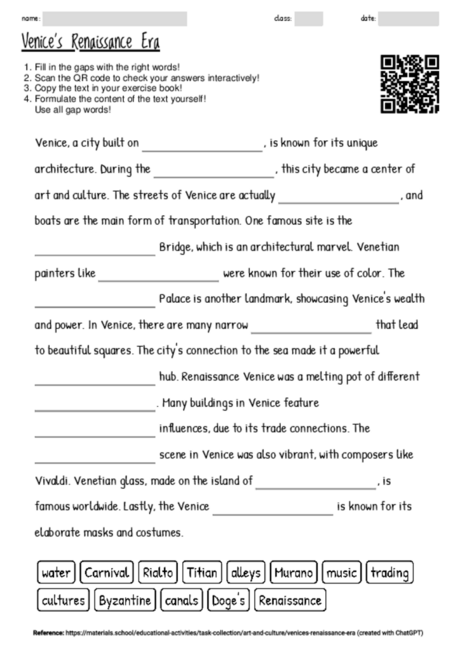 name:

class:

date:

Venice's Renaissance Era

1. Fill in the gaps with the right words!
2. Scan the QR code to check your answers interactively!
3. Copy the text in your exercise book!
4. Formulate the content of the text yourself! Use all gap words!

Venice, a city built on ____________, is known for its unique architecture. During the ____________, this city became a center of art and culture. The streets of Venice are actually ____________, and boats are the main form of transportation. One famous site is the ____________ Bridge, which is an architectural marvel. Venetian painters like ____________ were known for their use of color. The ____________ Palace is another landmark, showcasing Venice's wealth and power. In Venice, there are many narrow ____________ that lead to beautiful squares. The city's connection to the sea made it a powerful ____________ hub. Renaissance Venice was a melting pot of different ____________. Many buildings in Venice feature ____________ influences, due to its trade connections. The ____________ scene in Venice was also vibrant, with composers like Vivaldi. Venetian glass, made on the island of ____________, is famous worldwide. Lastly, the Venice ____________ is known for its elaborate masks and costumes.

water Carnival Rialto Titian alleys Murano music trading cultures Byzantine canals Doge's Renaissance

Reference: https://materials.school/educational-activities/task-collection/art-and-culture/venices-renaissance-era (created with ChatGPT)